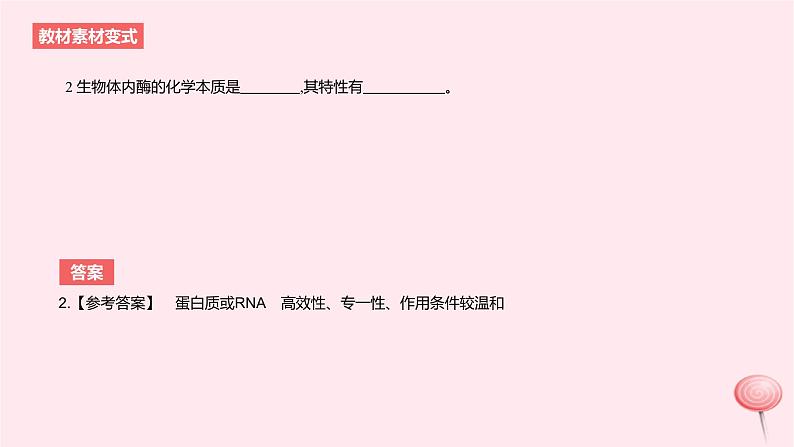 教材素材变式

2 生物体内酶的化学本质是________,其特性有___________。

答案

2.【参考答案】 蛋白质或RNA 高效性、专一性、作用条件较温和